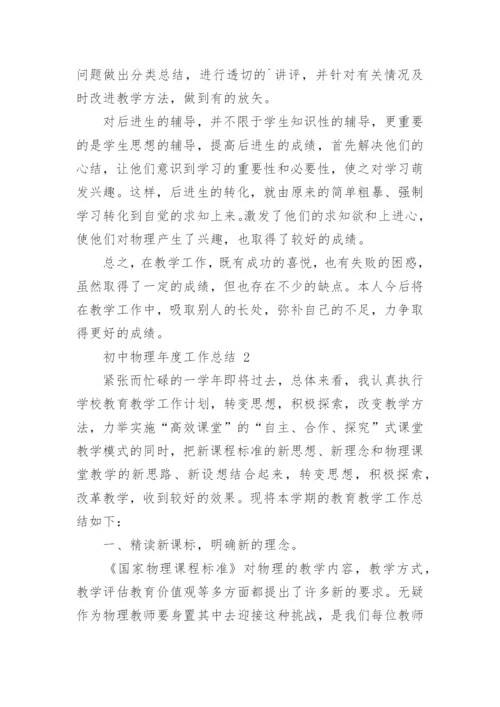 问题做出分类总结，进行透切的`讲评，并针对有关情况及时改进教学方法，做到有的放矢。

对后进生的辅导，并不限于学生知识性的辅导，更重要的是学生思想的辅导，提高后进生的成绩，首先解决他们的心结，让他们意识到学习的重要性和必要性，使之对学习萌发兴趣。这样，后进生的转化，就由原来的简单粗暴、强制学习转化到自觉的求知上来。激发了他们的求知欲和上进心，使他们对物理产生了兴趣，也取得了较好的成绩。

总之，在教学工作，既有成功的喜悦，也有失败的困惑，虽然取得了一定的成绩，但也存在不少的缺点。本人今后将在教学工作中，吸取别人的长处，弥补自己的不足，力争取得更好的成绩。

初中物理年度工作总结 2

紧张而忙碌的一学年即将过去，总体来看，我认真执行学校教育教学工作计划，转变思想，积极探索，改变教学方法，力举实施“高效课堂”的“自主、合作、探究”式课堂教学模式的同时，把新课程标准的新思想、新理念和物理课堂教学的新思路、新设想结合起来，转变思想，积极探索，改革教学，收到较好的效果。现将本学期的教育教学工作总结如下：

一、精读新课标，明确新的理念。

《国家物理课程标准》对物理的教学内容，教学方式，教学评估教育价值观等多方面都提出了许多新的要求。无疑作为物理教师要身置其中去迎接这种挑战，是我们每位教师